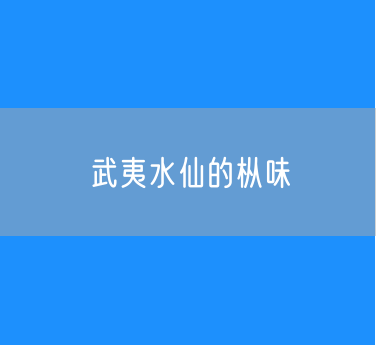 武夷水仙的枞味